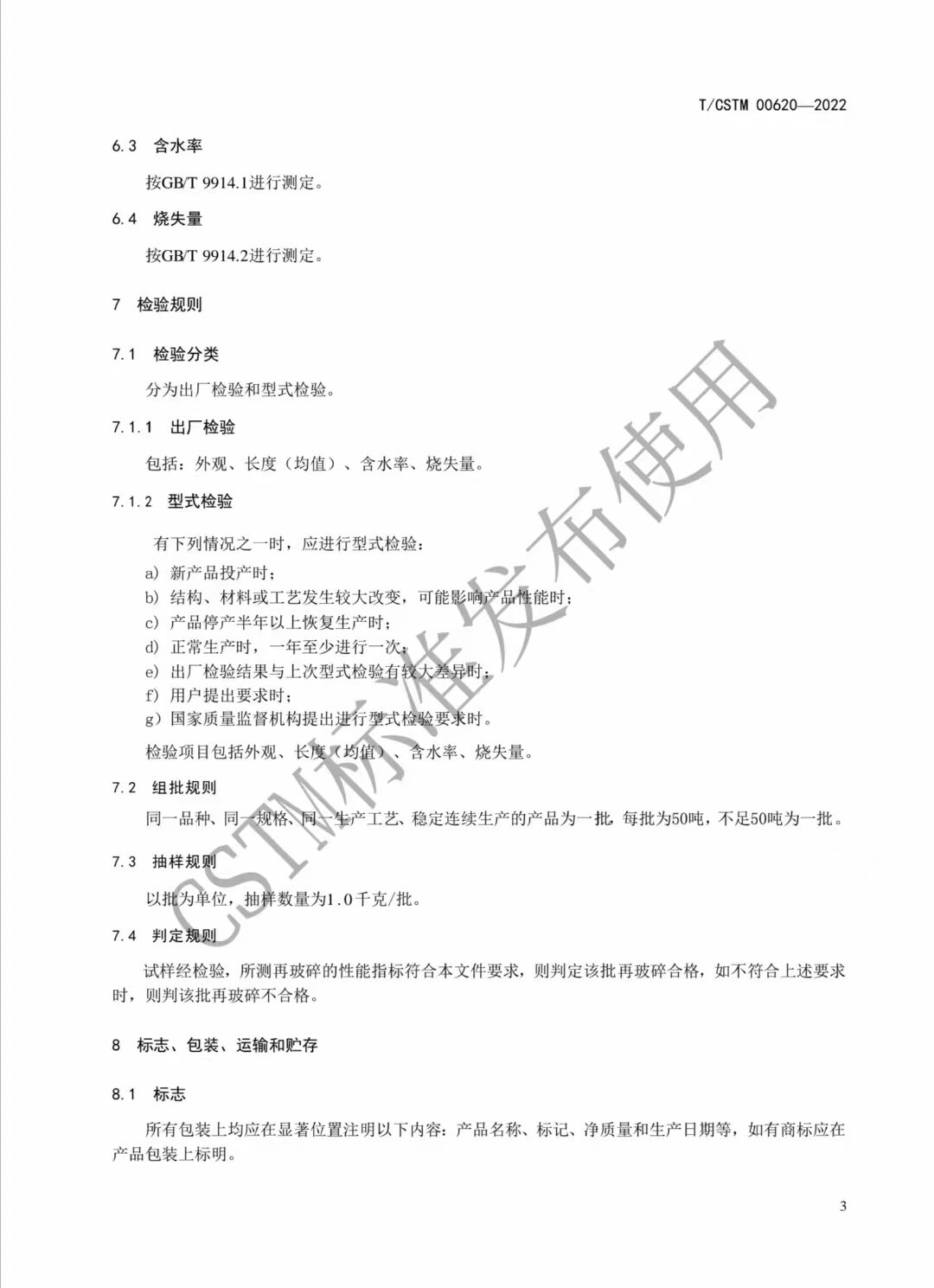 T/CSTM 00620—2022

6.3 含水率

按GB/T 9914.1进行测定。

6.4 烧失量

按GB/T 9914.2进行测定。

7 检验规则

7.1 检验分类

分为出厂检验和型式检验。

7.1.1 出厂检验

包括：外观、长度（均值）、含水率、烧失量。

7.1.2 型式检验

有下列情况之一时，应进行型式检验：
a) 新产品投产时；
b) 结构、材料或工艺发生较大改变，可能影响产品性能时；
c) 产品停产半年以上恢复生产时；
d) 正常生产时，一年至少进行一次；
e) 出厂检验结果与上次型式检验有较大差异时；
f) 用户提出要求时；
g) 国家质量监督机构提出进行型式检验要求时。

检验项目包括外观、长度（均值）、含水率、烧失量。

7.2 组批规则

同一品种、同一规格、同一生产工艺、稳定连续生产的产品为一批，每批为50吨，不足50吨为一批。

7.3 抽样规则

以批为单位，抽样数量为1.0千克/批。

7.4 判定规则

试样经检验，所测再玻碎的性能指标符合本文件要求，则判定该批再玻碎合格，如不符合上述要求时，则判该批再玻碎不合格。

8 标志、包装、运输和贮存

8.1 标志

所有包装上均应在显著位置注明以下内容：产品名称、标记、净质量和生产日期等，如有商标应在产品包装上标明。

CSTM标准发布使用

3